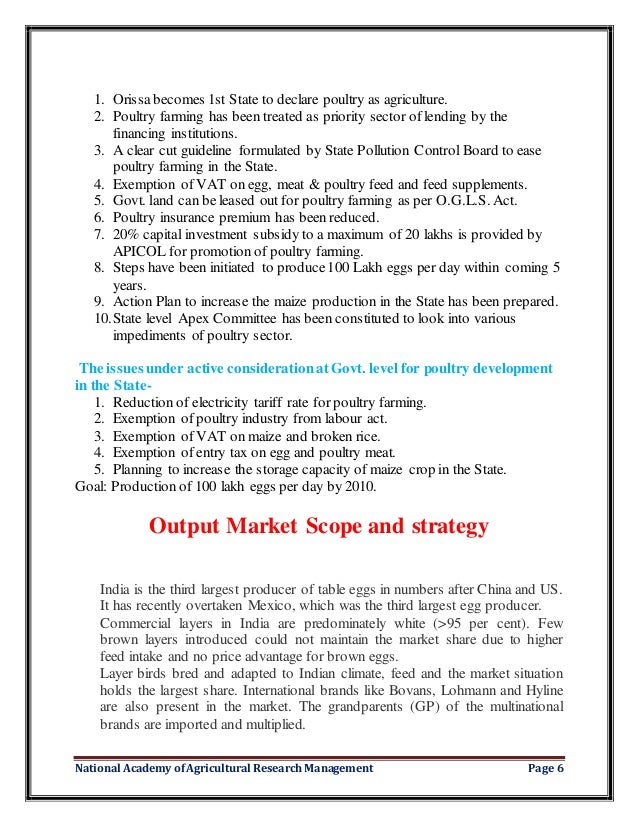 1. Orissa becomes 1st State to declare poultry as agriculture.
2. Poultry farming has been treated as priority sector of lending by the financing institutions.
3. A clear cut guideline formulated by State Pollution Control Board to ease poultry farming in the State.
4. Exemption of VAT on egg, meat & poultry feed and feed supplements.
5. Govt. land can be leased out for poultry farming as per O.G.L.S. Act.
6. Poultry insurance premium has been reduced.
7. 20% capital investment subsidy to a maximum of 20 lakhs is provided by APICOL for promotion of poultry farming.
8. Steps have been initiated to produce 100 Lakh eggs per day within coming 5 years.
9. Action Plan to increase the maize production in the State has been prepared.
10. State level Apex Committee has been constituted to look into various impediments of poultry sector.

The issues under active consideration at Govt. level for poultry development in the State-
1. Reduction of electricity tariff rate for poultry farming.
2. Exemption of poultry industry from labour act.
3. Exemption of VAT on maize and broken rice.
4. Exemption of entry tax on egg and poultry meat.
5. Planning to increase the storage capacity of maize crop in the State.
Goal: Production of 100 lakh eggs per day by 2010.

Output Market Scope and strategy

India is the third largest producer of table eggs in numbers after China and US. It has recently overtaken Mexico, which was the third largest egg producer.
Commercial layers in India are predominately white (>95 per cent). Few brown layers introduced could not maintain the market share due to higher feed intake and no price advantage for brown eggs.
Layer birds bred and adapted to Indian climate, feed and the market situation holds the largest share. International brands like Bovans, Lohmann and Hyline are also present in the market. The grandparents (GP) of the multinational brands are imported and multiplied.

National Academy of Agricultural Research Management Page 6